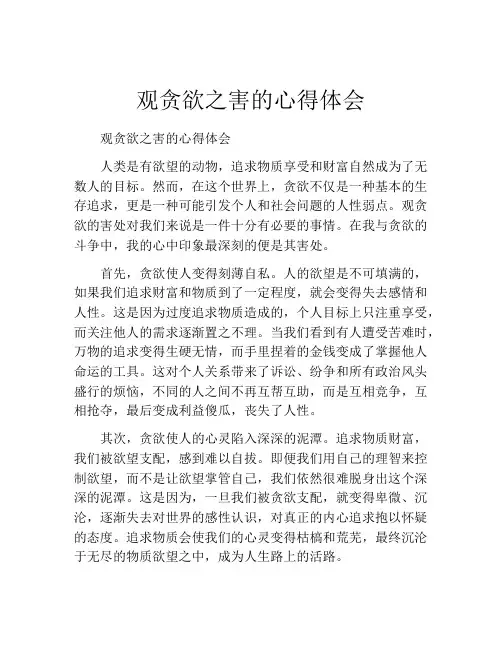 观贪欲之害的心得体会

观贪欲之害的心得体会

人类是有欲望的动物，追求物质享受和财富自然成为了无数人的目标。然而，在这个世界上，贪欲不仅是一种基本的生存追求，更是一种可能引发个人和社会问题的人性弱点。观贪欲的害处对我们来说是一件十分有必要的事情。在我与贪欲的斗争中，我的心中印象最深刻的便是其害处。

首先，贪欲使人变得刻薄自私。人的欲望是不可填满的，如果我们追求财富和物质到了一定程度，就会变得失去感情和人性。这是因为过度追求物质造成的，个人目标上只注重享受，而关注他人的需求逐渐置之不理。当我们看到有人遭受苦难时，万物的追求变得生硬无情，而手里捏着的金钱变成了掌握他人命运的工具。这对个人关系带来了诉讼、纷争和所有政治风头盛行的烦恼，不同的人之间不再互帮互助，而是互相竞争，互相抢夺，最后变成利益傻瓜，丧失了人性。

其次，贪欲使人的心灵陷入深深的泥潭。追求物质财富，我们被欲望支配，感到难以自拔。即便我们用自己的理智来控制欲望，而不是让欲望掌管自己，我们依然很难脱身出这个深深的泥潭。这是因为，一旦我们被贪欲支配，就变得卑微、沉沦，逐渐失去对世界的感性认识，对真正的内心追求抱以怀疑的态度。追求物质会使我们的心灵变得枯槁和荒芜，最终沉沦于无尽的物质欲望之中，成为人生路上的活路。